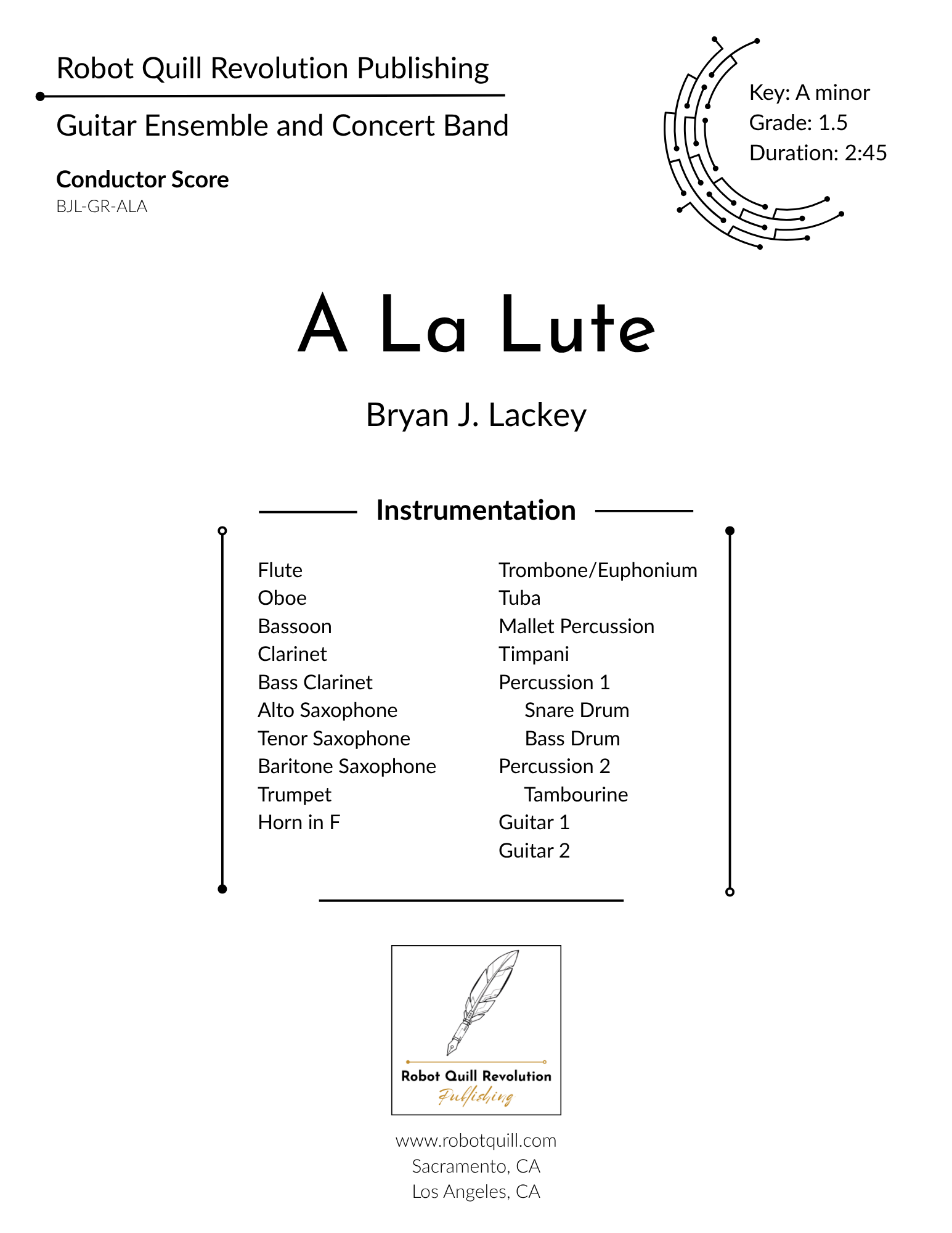 Robot Quill Revolution Publishing

Guitar Ensemble and Concert Band

Conductor Score
BJL-GR-ALA

Key: A minor
Grade: 1.5
Duration: 2:45

A La Lute

Bryan J. Lackey

Instrumentation

Flute
Oboe
Bassoon
Clarinet
Bass Clarinet
Alto Saxophone
Tenor Saxophone
Baritone Saxophone
Trumpet
Horn in F

Trombone/Euphonium
Tuba
Mallet Percussion
Timpani
Percussion 1
Snare Drum
Bass Drum
Percussion 2
Tambourine
Guitar 1
Guitar 2

Robot Quill Revolution
Publishing

www.robotquill.com
Sacramento, CA
Los Angeles, CA